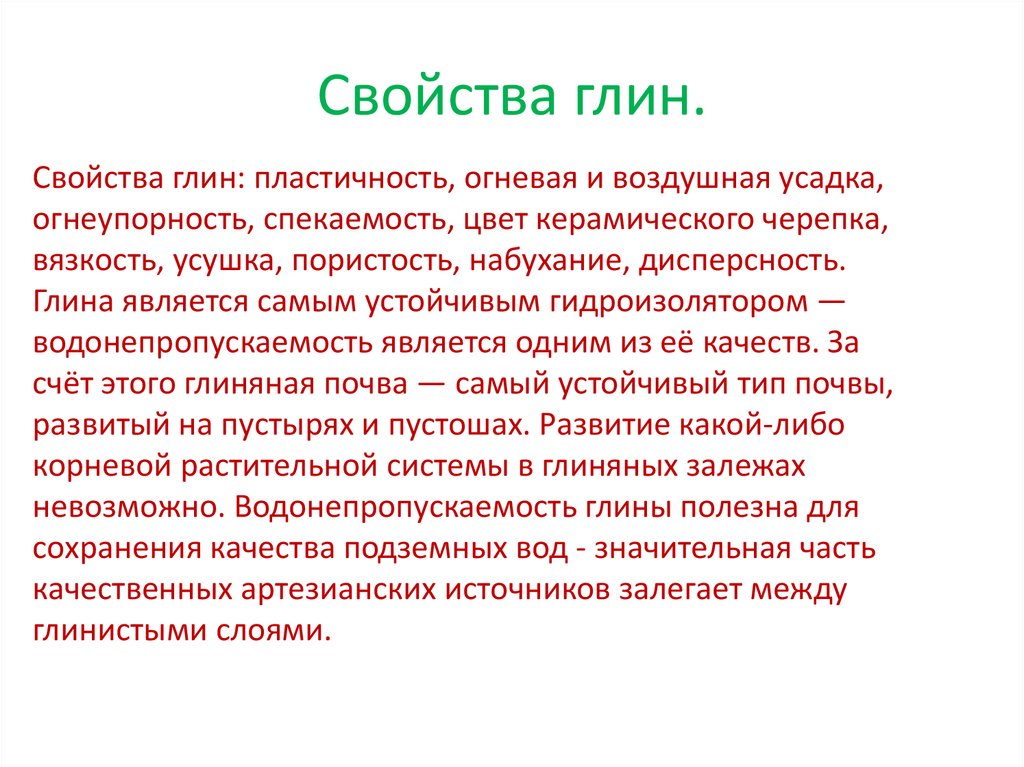 Свойства глин.

Свойства глин: пластичность, огневая и воздушная усадка, огнеупорность, спекаемость, цвет керамического черепка, вязкость, усушка, пористость, набухание, дисперсность. Глина является самым устойчивым гидроизолятором — водонепропускаемость является одним из её качеств. За счёт этого глиняная почва — самый устойчивый тип почвы, развитый на пустырях и пустошах. Развитие какой-либо корневой растительной системы в глиняных залежах невозможно. Водонепропускаемость глины полезна для сохранения качества подземных вод - значительная часть качественных артезианских источников залегает между глинистыми слоями.